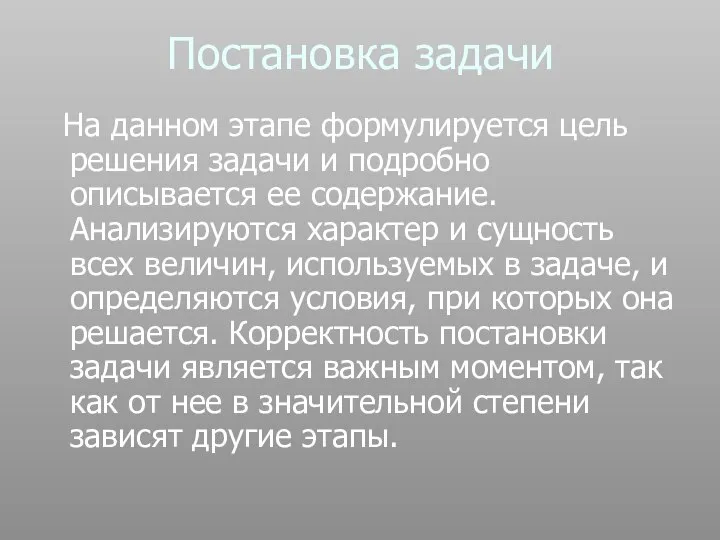 Постановка задачи

На данном этапе формулируется цель решения задачи и подробно описывается ее содержание. Анализируются характер и сущность всех величин, используемых в задаче, и определяются условия, при которых она решается. Корректность постановки задачи является важным моментом, так как от нее в значительной степени зависят другие этапы.